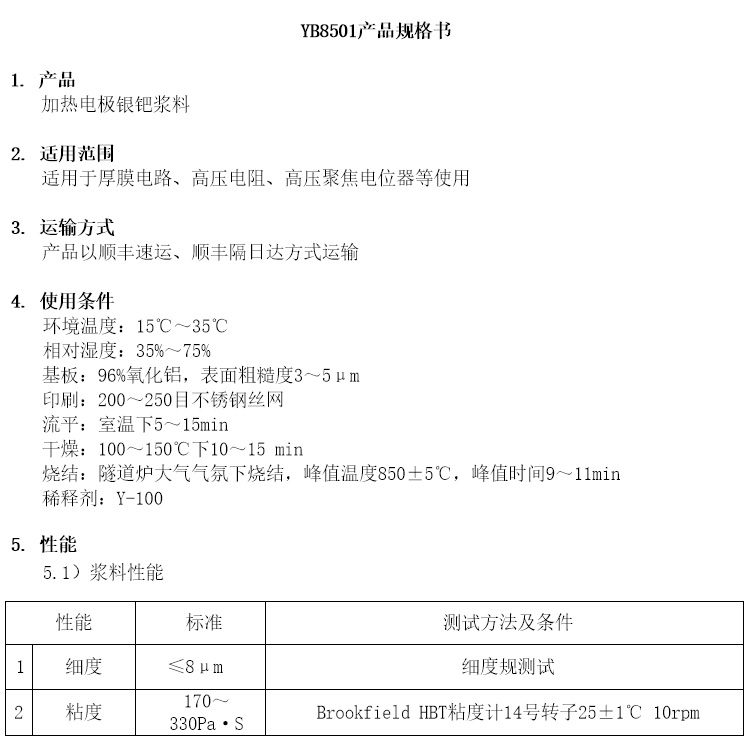 YB8501产品规格书

1. 产品
加热电极银钯浆料

2. 适用范围
适用于厚膜电路、高压电阻、高压聚焦电位器等使用

3. 运输方式
产品以顺丰速运、顺丰隔日达方式运输

4. 使用条件
环境温度：15℃～35℃
相对湿度：35%～75%
基板：96%氧化铝，表面粗糙度3～5μm
印刷：200～250目不锈钢丝网
流平：室温下5～15min
干燥：100～150℃下10～15 min
烧结：隧道炉大气气氛下烧结，峰值温度850±5℃，峰值时间9～11min
稀释剂：Y-100

5. 性能
5.1）浆料性能

| | 性能 | 标准 | 测试方法及条件 |
|---|---|---|---|
| 1 | 细度 | ≤8μm | 细度规测试 |
| 2 | 粘度 | 170～330Pa·S | Brookfield HBT粘度计14号转子25±1℃ 10rpm |